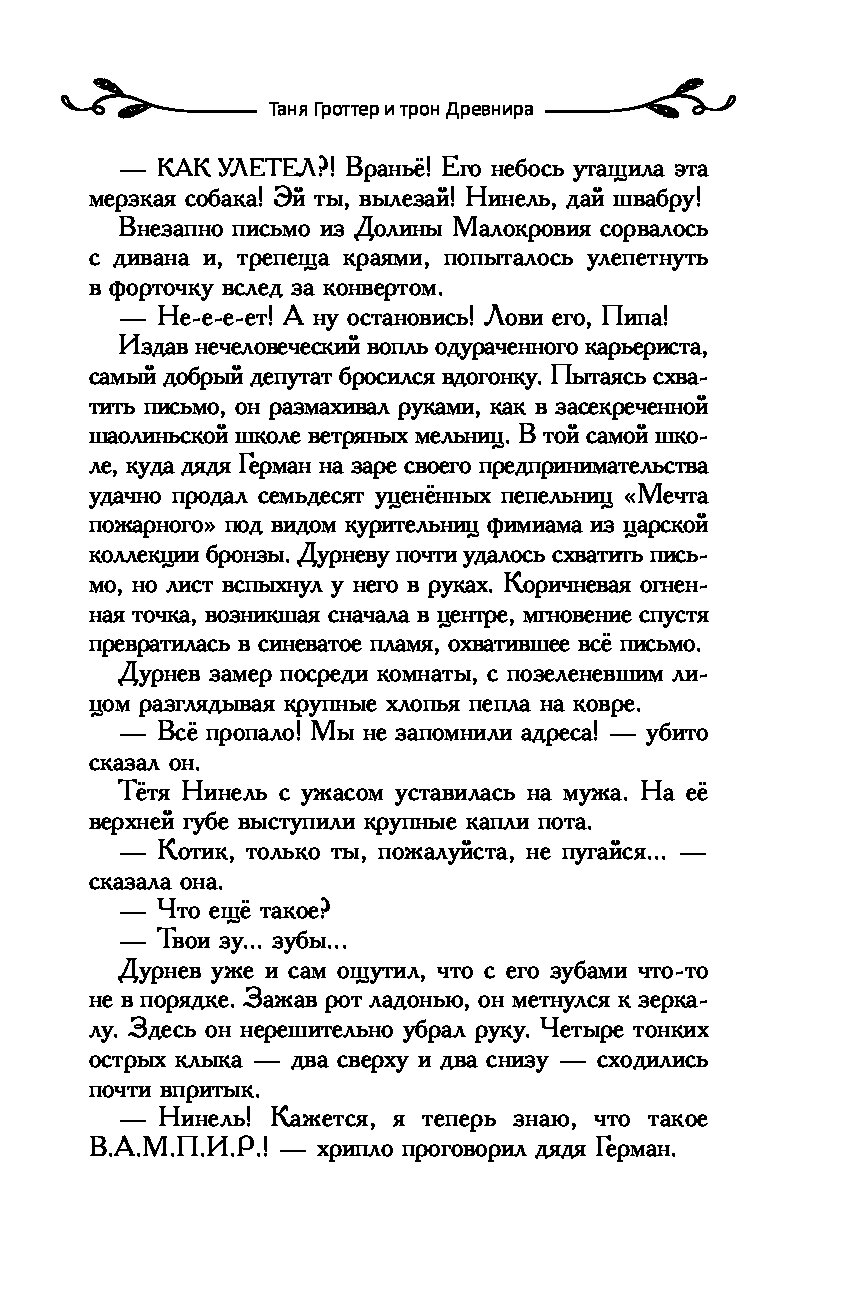 Таня Гроттер и трон Древнира

— КАК УЛЕТЕЛ?! Враньё! Его небось утащила эта мерзкая собака! Эй ты, вылезай! Нинель, дай швабру!

Внезапно письмо из Долины Малокровия сорвалось с дивана и, трепеща краями, попыталось улепетнуть в форточку вслед за конвертом.

— Не-е-е-ет! А ну остановись! Лови его, Пипа!

Издав нечеловеческий вопль одураченного карьериста, самый добрый депутат бросился вдогонку. Пытаясь схватить письмо, он размахивал руками, как в засекреченной шаолиньской школе ветряных мельниц. В той самой школе, куда дядя Герман на заре своего предпринимательства удачно продал семьдесят уценённых пепельниц «Мечта пожарного» под видом курительниц фимиама из царской коллекции бронзы. Дурневу почти удалось схватить письмо, но лист вспыхнул у него в руках. Коричневая огненная точка, возникшая сначала в центре, мгновение спустя превратилась в синеватое пламя, охватившее всё письмо.

Дурнев замер посреди комнаты, с позеленевшим лицом разглядывая крупные хлопья пепла на ковре.

— Всё пропало! Мы не запомнили адреса! — убито сказал он.

Тётя Нинель с ужасом уставилась на мужа. На её верхней губе выступили крупные капли пота.

— Котик, только ты, пожалуйста, не пугайся... — сказала она.

— Что ещё такое?

— Твои зу... зубы...

Дурнев уже и сам ощутил, что с его зубами что-то не в порядке. Зажав рот ладонью, он метнулся к зеркалу. Здесь он нерешительно убрал руку. Четыре тонких острых клыка — два сверху и два снизу — сходились почти впритык.

— Нинель! Кажется, я теперь знаю, что такое В.А.М.П.И.Р.! — хрипло проговорил дядя Герман.